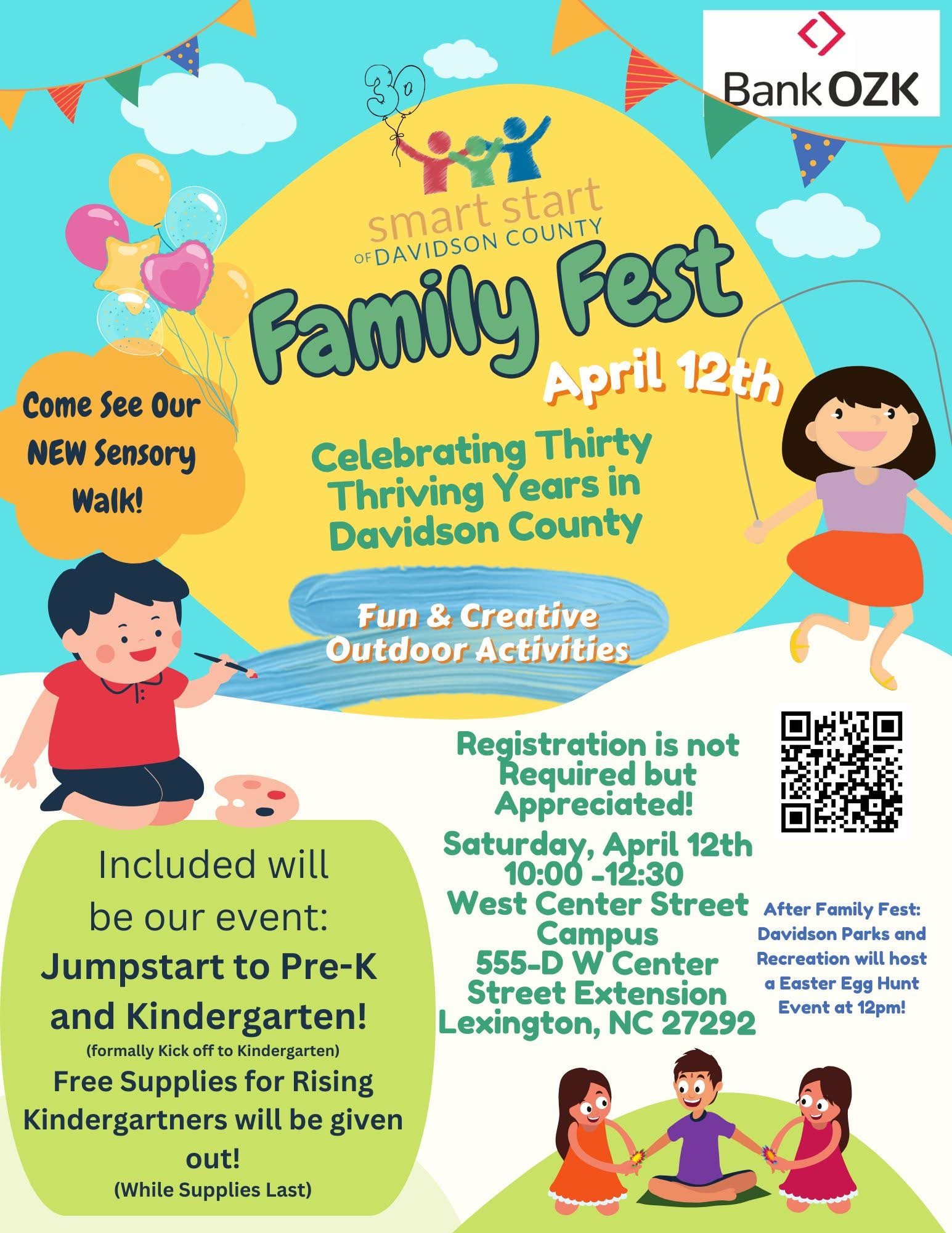 Bank OZK

30

smart start
OF DAVIDSON COUNTY

Family Fest

April 12th

Come See Our NEW Sensory Walk!

Celebrating Thirty Thriving Years in Davidson County

Fun & Creative Outdoor Activities

Registration is not Required but Appreciated!

Saturday, April 12th
10:00 -12:30
West Center Street Campus
555-D W Center Street Extension
Lexington, NC 27292

After Family Fest: Davidson Parks and Recreation will host a Easter Egg Hunt Event at 12pm!

Included will be our event:
Jumpstart to Pre-K and Kindergarten!
(formally Kick off to Kindergarten)
Free Supplies for Rising Kindergartners will be given out!
(While Supplies Last)